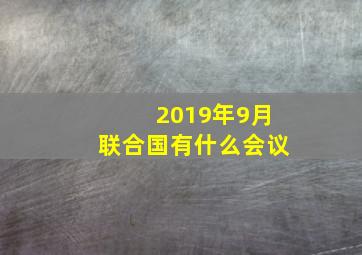 2019年9月
联合国有什么会议